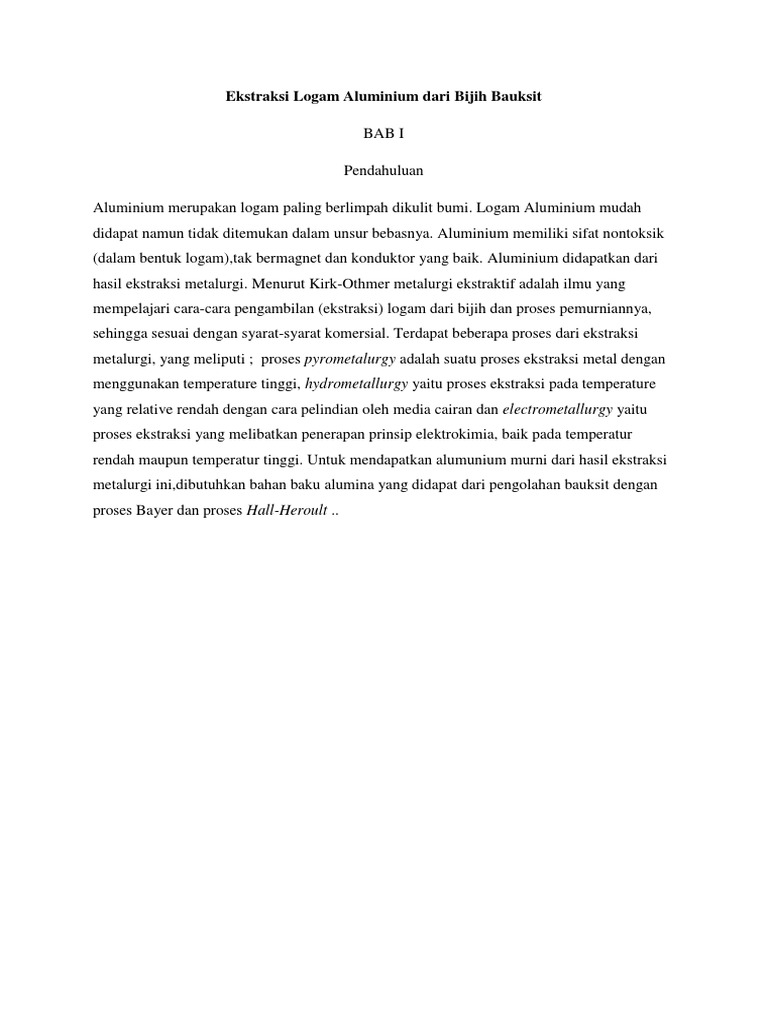 Ekstraksi Logam Aluminium dari Bijih Bauksit

BAB I

Pendahuluan

Aluminium merupakan logam paling berlimpah dikulit bumi. Logam Aluminium mudah didapat namun tidak ditemukan dalam unsur bebasnya. Aluminium memiliki sifat nontoksik (dalam bentuk logam),tak bermagnet dan konduktor yang baik. Aluminium didapatkan dari hasil ekstraksi metalurgi. Menurut Kirk-Othmer metalurgi ekstraktif adalah ilmu yang mempelajari cara-cara pengambilan (ekstraksi) logam dari bijih dan proses pemurniannya, sehingga sesuai dengan syarat-syarat komersial. Terdapat beberapa proses dari ekstraksi metalurgi, yang meliputi ; proses pyrometalurgy adalah suatu proses ekstraksi metal dengan menggunakan temperature tinggi, hydrometallurgy yaitu proses ekstraksi pada temperature yang relative rendah dengan cara pelindian oleh media cairan dan electrometallurgy yaitu proses ekstraksi yang melibatkan penerapan prinsip elektrokimia, baik pada temperatur rendah maupun temperatur tinggi. Untuk mendapatkan alumunium murni dari hasil ekstraksi metalurgi ini,dibutuhkan bahan baku alumina yang didapat dari pengolahan bauksit dengan proses Bayer dan proses Hall-Heroult ..